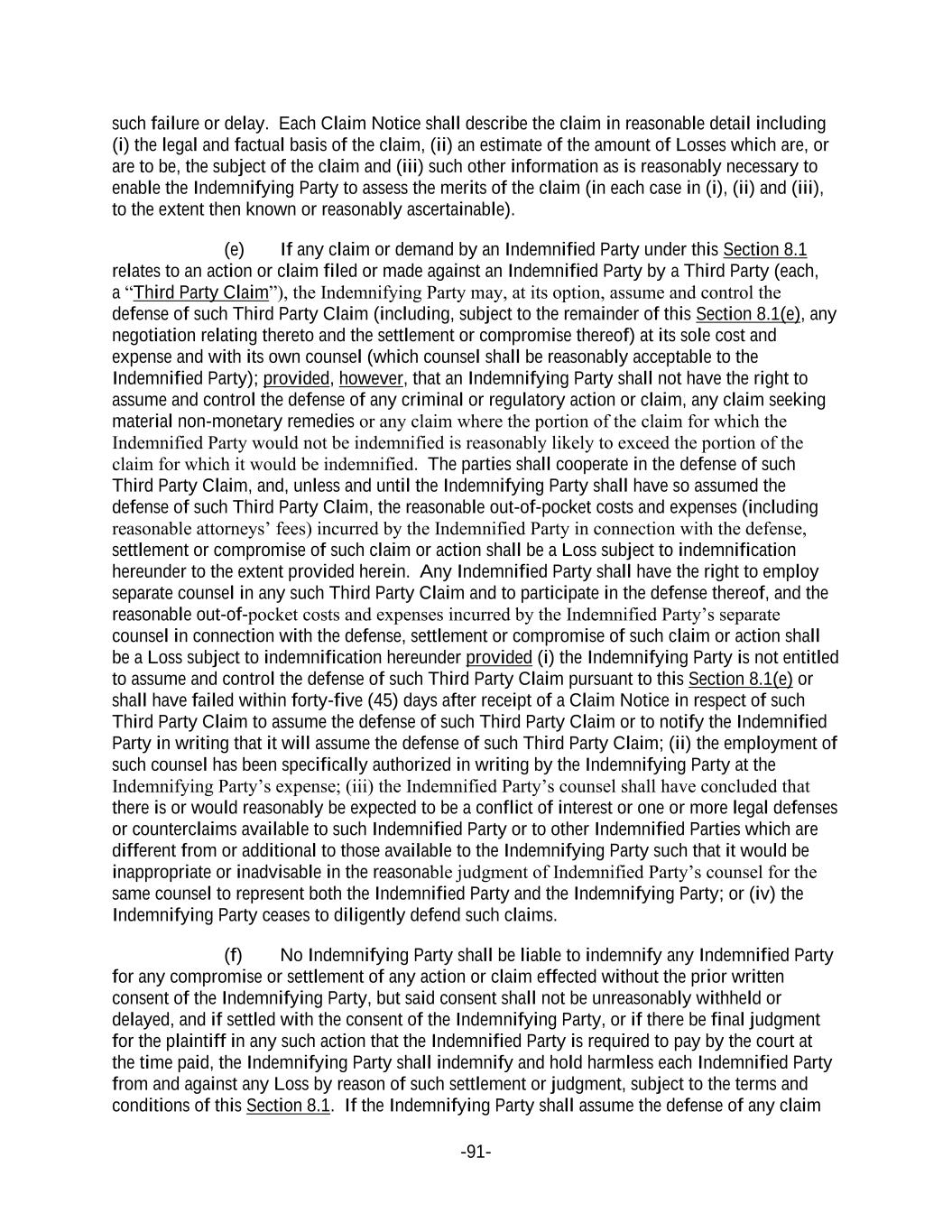 such failure or delay. Each Claim Notice shall describe the claim in reasonable detail including (i) the legal and factual basis of the claim, (ii) an estimate of the amount of Losses which are, or are to be, the subject of the claim and (iii) such other information as is reasonably necessary to enable the Indemnifying Party to assess the merits of the claim (in each case in (i), (ii) and (iii), to the extent then known or reasonably ascertainable).

(e) If any claim or demand by an Indemnified Party under this Section 8.1 relates to an action or claim filed or made against an Indemnified Party by a Third Party (each, a “Third Party Claim”), the Indemnifying Party may, at its option, assume and control the defense of such Third Party Claim (including, subject to the remainder of this Section 8.1(e), any negotiation relating thereto and the settlement or compromise thereof) at its sole cost and expense and with its own counsel (which counsel shall be reasonably acceptable to the Indemnified Party); provided, however, that an Indemnifying Party shall not have the right to assume and control the defense of any criminal or regulatory action or claim, any claim seeking material non-monetary remedies or any claim where the portion of the claim for which the Indemnified Party would not be indemnified is reasonably likely to exceed the portion of the claim for which it would be indemnified. The parties shall cooperate in the defense of such Third Party Claim, and, unless and until the Indemnifying Party shall have so assumed the defense of such Third Party Claim, the reasonable out-of-pocket costs and expenses (including reasonable attorneys’ fees) incurred by the Indemnified Party in connection with the defense, settlement or compromise of such claim or action shall be a Loss subject to indemnification hereunder to the extent provided herein. Any Indemnified Party shall have the right to employ separate counsel in any such Third Party Claim and to participate in the defense thereof, and the reasonable out-of-pocket costs and expenses incurred by the Indemnified Party’s separate counsel in connection with the defense, settlement or compromise of such claim or action shall be a Loss subject to indemnification hereunder provided (i) the Indemnifying Party is not entitled to assume and control the defense of such Third Party Claim pursuant to this Section 8.1(e) or shall have failed within forty-five (45) days after receipt of a Claim Notice in respect of such Third Party Claim to assume the defense of such Third Party Claim or to notify the Indemnified Party in writing that it will assume the defense of such Third Party Claim; (ii) the employment of such counsel has been specifically authorized in writing by the Indemnifying Party at the Indemnifying Party’s expense; (iii) the Indemnified Party’s counsel shall have concluded that there is or would reasonably be expected to be a conflict of interest or one or more legal defenses or counterclaims available to such Indemnified Party or to other Indemnified Parties which are different from or additional to those available to the Indemnifying Party such that it would be inappropriate or inadvisable in the reasonable judgment of Indemnified Party’s counsel for the same counsel to represent both the Indemnified Party and the Indemnifying Party; or (iv) the Indemnifying Party ceases to diligently defend such claims.

(f) No Indemnifying Party shall be liable to indemnify any Indemnified Party for any compromise or settlement of any action or claim effected without the prior written consent of the Indemnifying Party, but said consent shall not be unreasonably withheld or delayed, and if settled with the consent of the Indemnifying Party, or if there be final judgment for the plaintiff in any such action that the Indemnified Party is required to pay by the court at the time paid, the Indemnifying Party shall indemnify and hold harmless each Indemnified Party from and against any Loss by reason of such settlement or judgment, subject to the terms and conditions of this Section 8.1. If the Indemnifying Party shall assume the defense of any claim

-91-